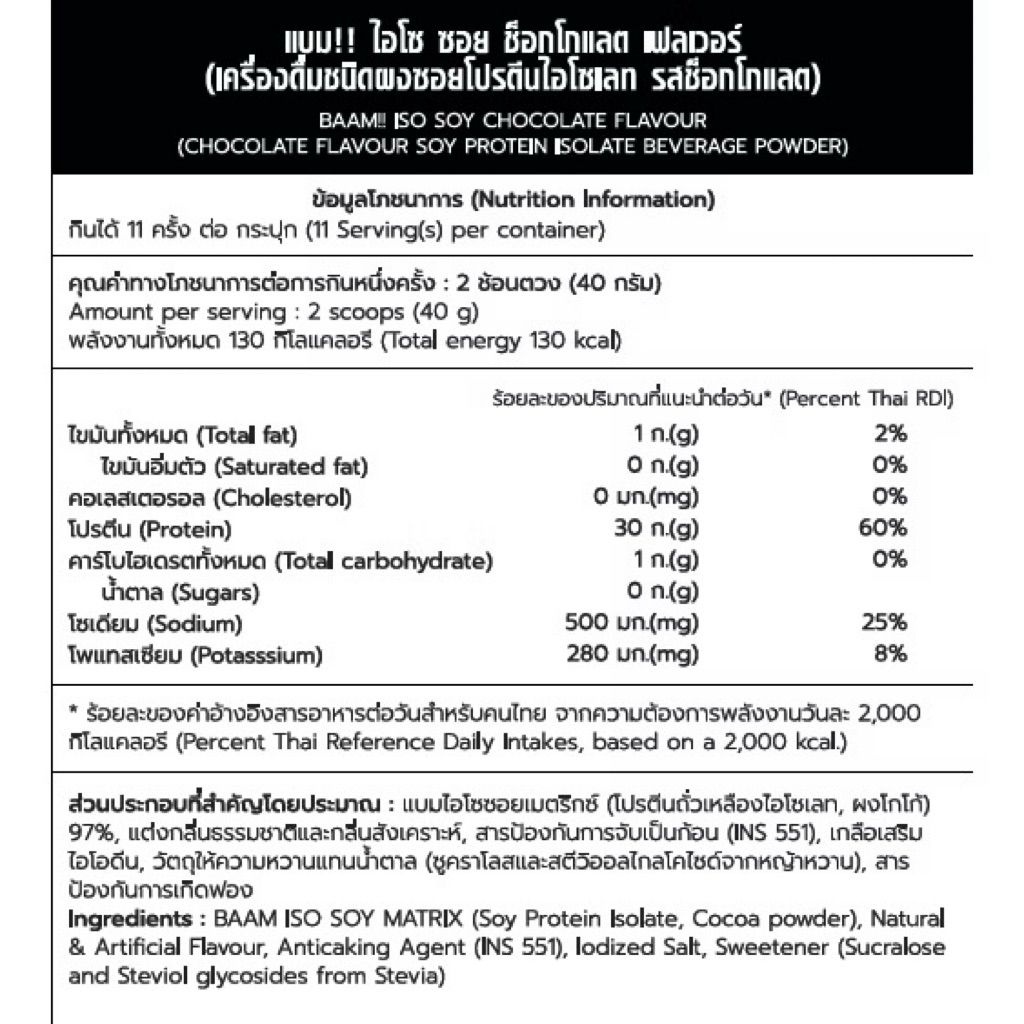 แบม!! ไอโซ ซอย ช็อกโกแลต เฟลเวอร์
(เครื่องดื่มชนิดผงซอยโปรตีนไอโซเลท รสช็อกโกแลต)

BAAM!! ISO SOY CHOCOLATE FLAVOUR
(CHOCOLATE FLAVOUR SOY PROTEIN ISOLATE BEVERAGE POWDER)

ข้อมูลโภชนาการ (Nutrition Information)
กินได้ 11 ครั้ง ต่อ กระปุก (11 Serving(s) per container)

คุณค่าทางโภชนาการต่อการกินหนึ่งครั้ง : 2 ช้อนตวง (40 กรัม)
Amount per serving : 2 scoops (40 g)
พลังงานทั้งหมด 130 กิโลแคลอรี (Total energy 130 kcal)

| | | ร้อยละของปริมาณที่แนะนำต่อวัน* (Percent Thai RDI) |
|---|---|---|
| ไขมันทั้งหมด (Total fat) | 1 ก.(g) | 2% |
| ไขมันอิ่มตัว (Saturated fat) | 0 ก.(g) | 0% |
| คอเลสเตอรอล (Cholesterol) | 0 มก.(mg) | 0% |
| โปรตีน (Protein) | 30 ก.(g) | 60% |
| คาร์โบไฮเดรตทั้งหมด (Total carbohydrate) | 1 ก.(g) | 0% |
| น้ำตาล (Sugars) | 0 ก.(g) | |
| โซเดียม (Sodium) | 500 มก.(mg) | 25% |
| โพแทสเซียม (Potasssium) | 280 มก.(mg) | 8% |

* ร้อยละของค่าอ้างอิงสารอาหารต่อวันสำหรับคนไทย จากความต้องการพลังงานวันละ 2,000 กิโลแคลอรี (Percent Thai Reference Daily Intakes, based on a 2,000 kcal.)

ส่วนประกอบที่สำคัญโดยประมาณ : แบมไอโซซอยเมตริกซ์ (โปรตีนถั่วเหลืองไอโซเลท, ผงโกโก้) 97%, แต่งกลิ่นธรรมชาติและกลิ่นสังเคราะห์, สารป้องกันการจับเป็นก้อน (INS 551), เกลือเสริมไอโอดีน, วัตถุให้ความหวานแทนน้ำตาล (ซูคราโลสและสตีวิออลไกลโคไซด์จากหญ้าหวาน), สารป้องกันการเกิดฟอง
Ingredients : BAAM ISO SOY MATRIX (Soy Protein Isolate, Cocoa powder), Natural & Artificial Flavour, Anticaking Agent (INS 551), Iodized Salt, Sweetener (Sucralose and Steviol glycosides from Stevia)